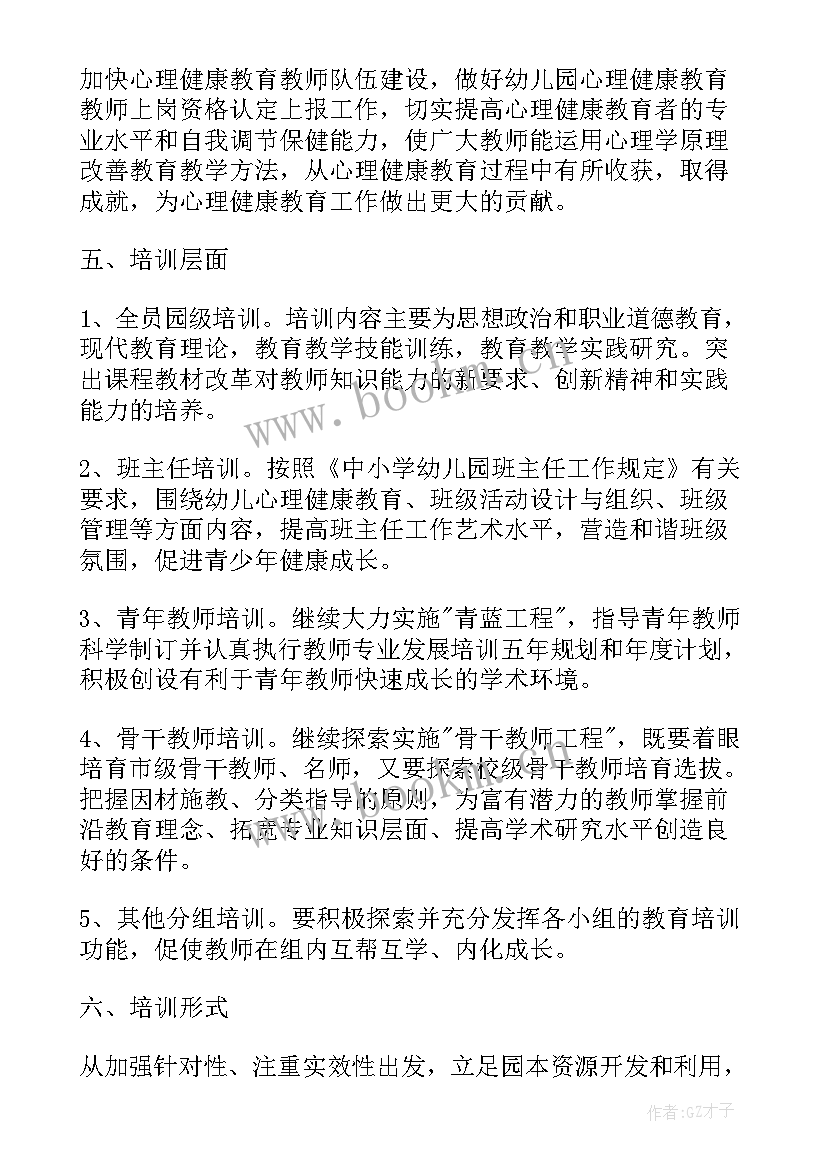 加快心理健康教育教师队伍建设，做好幼儿园心理健康教育教师上岗资格认定上报工作，切实提高心理健康教育者的专业水平和自我调节保健能力，使广大教师能运用心理学原理改善教育教学方法，从心理健康教育过程中有所收获，取得成就，为心理健康教育工作做出更大的贡献。

五、培训层面

1、全员园级培训。培训内容主要为思想政治和职业道德教育，现代教育理论，教育教学技能训练，教育教学实践研究。突出课程教材改革对教师知识能力的新要求、创新精神和实践能力的培养。

2、班主任培训。按照《中小学幼儿园班主任工作规定》有关要求，围绕幼儿心理健康教育、班级活动设计与组织、班级管理等方面内容，提高班主任工作艺术水平，营造和谐班级氛围，促进青少年健康成长。

3、青年教师培训。继续大力实施"青蓝工程"，指导青年教师科学制订并认真执行教师专业发展培训五年规划和年度计划，积极创设有利于青年教师快速成长的学术环境。

4、骨干教师培训。继续探索实施"骨干教师工程"，既要着眼培育市级骨干教师、名师，又要探索校级骨干教师培育选拔。把握因材施教、分类指导的原则，为富有潜力的教师掌握前沿教育理念、拓宽专业知识层面、提高学术研究水平创造良好的条件。

5、其他分组培训。要积极探索并充分发挥各小组的教育培训功能，促使教师在组内互帮互学、内化成长。

六、培训形式

从加强针对性、注重实效性出发，立足园本资源开发和利用，

www.bookm.cn

作者:GZ才子